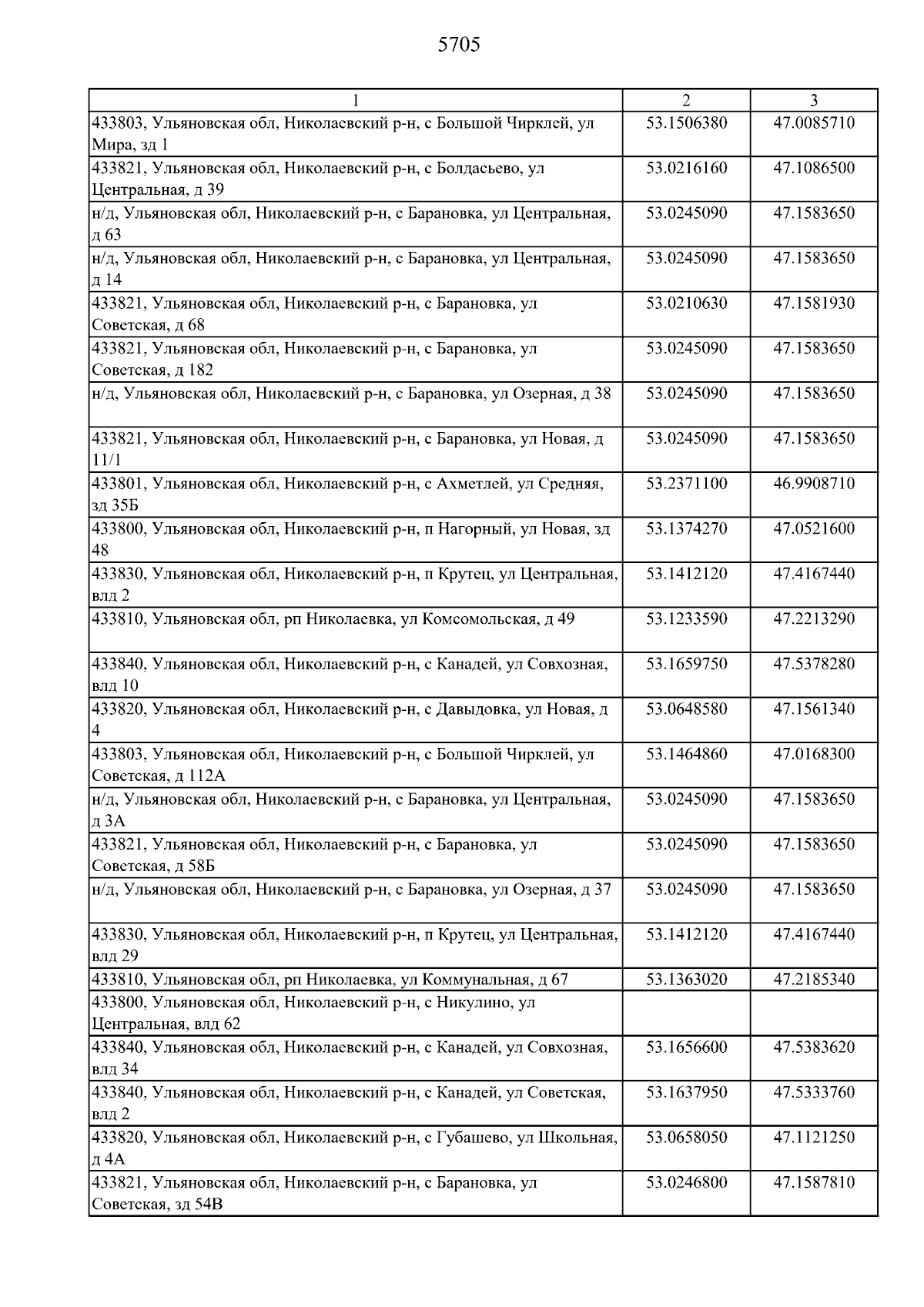 5705

| 1 | 2 | 3 |
|---|---|---|
| 433803, Ульяновская обл, Николаевский р-н, с Большой Чирклей, ул Мира, зд 1 | 53.1506380 | 47.0085710 |
| 433821, Ульяновская обл, Николаевский р-н, с Болдасьево, ул Центральная, д 39 | 53.0216160 | 47.1086500 |
| н/д, Ульяновская обл, Николаевский р-н, с Барановка, ул Центральная, д 63 | 53.0245090 | 47.1583650 |
| н/д, Ульяновская обл, Николаевский р-н, с Барановка, ул Центральная, д 14 | 53.0245090 | 47.1583650 |
| 433821, Ульяновская обл, Николаевский р-н, с Барановка, ул Советская, д 68 | 53.0210630 | 47.1581930 |
| 433821, Ульяновская обл, Николаевский р-н, с Барановка, ул Советская, д 182 | 53.0245090 | 47.1583650 |
| н/д, Ульяновская обл, Николаевский р-н, с Барановка, ул Озерная, д 38 | 53.0245090 | 47.1583650 |
| 433821, Ульяновская обл, Николаевский р-н, с Барановка, ул Новая, д 11/1 | 53.0245090 | 47.1583650 |
| 433801, Ульяновская обл, Николаевский р-н, с Ахметлей, ул Средняя, зд 35Б | 53.2371100 | 46.9908710 |
| 433800, Ульяновская обл, Николаевский р-н, п Нагорный, ул Новая, зд 48 | 53.1374270 | 47.0521600 |
| 433830, Ульяновская обл, Николаевский р-н, п Крутец, ул Центральная, влд 2 | 53.1412120 | 47.4167440 |
| 433810, Ульяновская обл, рп Николаевка, ул Комсомольская, д 49 | 53.1233590 | 47.2213290 |
| 433840, Ульяновская обл, Николаевский р-н, с Канадей, ул Совхозная, влд 10 | 53.1659750 | 47.5378280 |
| 433820, Ульяновская обл, Николаевский р-н, с Давыдовка, ул Новая, д 4 | 53.0648580 | 47.1561340 |
| 433803, Ульяновская обл, Николаевский р-н, с Большой Чирклей, ул Советская, д 112А | 53.1464860 | 47.0168300 |
| н/д, Ульяновская обл, Николаевский р-н, с Барановка, ул Центральная, д 3А | 53.0245090 | 47.1583650 |
| 433821, Ульяновская обл, Николаевский р-н, с Барановка, ул Советская, д 58Б | 53.0245090 | 47.1583650 |
| н/д, Ульяновская обл, Николаевский р-н, с Барановка, ул Озерная, д 37 | 53.0245090 | 47.1583650 |
| 433830, Ульяновская обл, Николаевский р-н, п Крутец, ул Центральная, влд 29 | 53.1412120 | 47.4167440 |
| 433810, Ульяновская обл, рп Николаевка, ул Коммунальная, д 67 | 53.1363020 | 47.2185340 |
| 433800, Ульяновская обл, Николаевский р-н, с Никулино, ул Центральная, влд 62 | | |
| 433840, Ульяновская обл, Николаевский р-н, с Канадей, ул Совхозная, влд 34 | 53.1656600 | 47.5383620 |
| 433840, Ульяновская обл, Николаевский р-н, с Канадей, ул Советская, влд 2 | 53.1637950 | 47.5333760 |
| 433820, Ульяновская обл, Николаевский р-н, с Губашево, ул Школьная, д 4А | 53.0658050 | 47.1121250 |
| 433821, Ульяновская обл, Николаевский р-н, с Барановка, ул Советская, зд 54В | 53.0246800 | 47.1587810 |